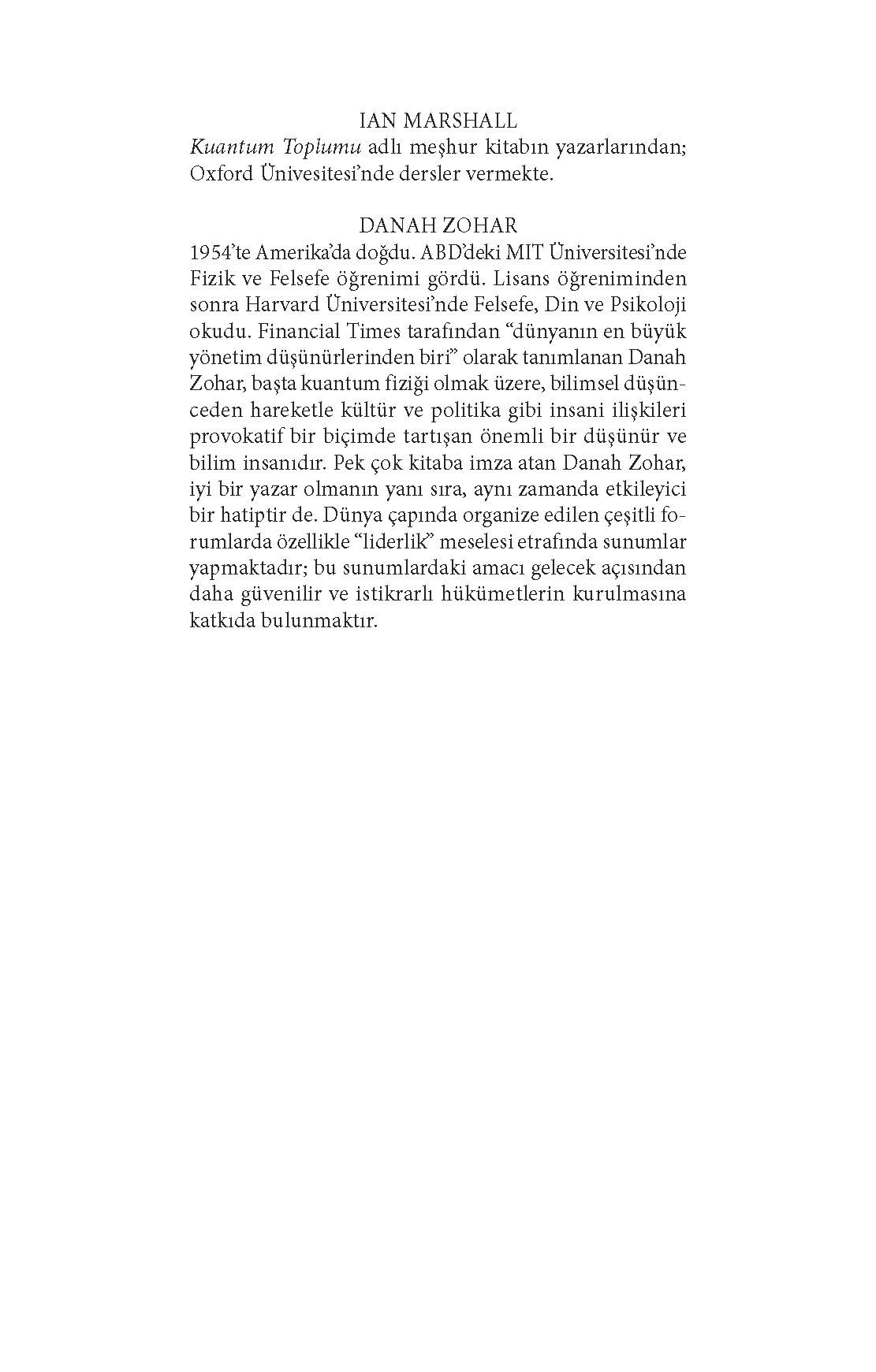 IAN MARSHALL

Kuantum Toplumu adlı meşhur kitabın yazarlarından; Oxford Ünivesitesi'nde dersler vermekte.

DANAH ZOHAR

1954'te Amerika'da doğdu. ABD'deki MIT Üniversitesi'nde Fizik ve Felsefe öğrenimi gördü. Lisans öğreniminden sonra Harvard Üniversitesi'nde Felsefe, Din ve Psikoloji okudu. Financial Times tarafından "dünyanın en büyük yönetim düşünürlerinden biri" olarak tanımlanan Danah Zohar, başta kuantum fiziği olmak üzere, bilimsel düşünceden hareketle kültür ve politika gibi insani ilişkileri provokatif bir biçimde tartışan önemli bir düşünür ve bilim insanıdır. Pek çok kitaba imza atan Danah Zohar, iyi bir yazar olmanın yanı sıra, aynı zamanda etkileyici bir hatiptir de. Dünya çapında organize edilen çeşitli forumlarda özellikle "liderlik" meselesi etrafında sunumlar yapmaktadır; bu sunumlardaki amacı gelecek açısından daha güvenilir ve istikrarlı hükümetlerin kurulmasına katkıda bulunmaktır.